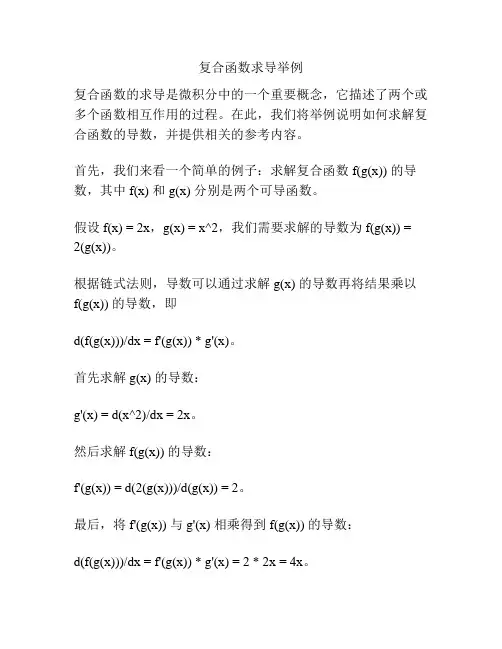 复合函数求导举例

复合函数的求导是微积分中的一个重要概念，它描述了两个或多个函数相互作用的过程。在此，我们将举例说明如何求解复合函数的导数，并提供相关的参考内容。

首先，我们来看一个简单的例子：求解复合函数 f(g(x)) 的导数，其中 f(x) 和 g(x) 分别是两个可导函数。

假设 f(x) = 2x，g(x) = x^2，我们需要求解的导数为 f(g(x)) = 2(g(x))。

根据链式法则，导数可以通过求解 g(x) 的导数再将结果乘以 f(g(x)) 的导数，即

d(f(g(x)))/dx = f'(g(x)) * g'(x)。

首先求解 g(x) 的导数：

g'(x) = d(x^2)/dx = 2x。

然后求解 f(g(x)) 的导数：

f'(g(x)) = d(2(g(x)))/d(g(x)) = 2。

最后，将 f'(g(x)) 与 g'(x) 相乘得到 f(g(x)) 的导数：

d(f(g(x)))/dx = f'(g(x)) * g'(x) = 2 * 2x = 4x。